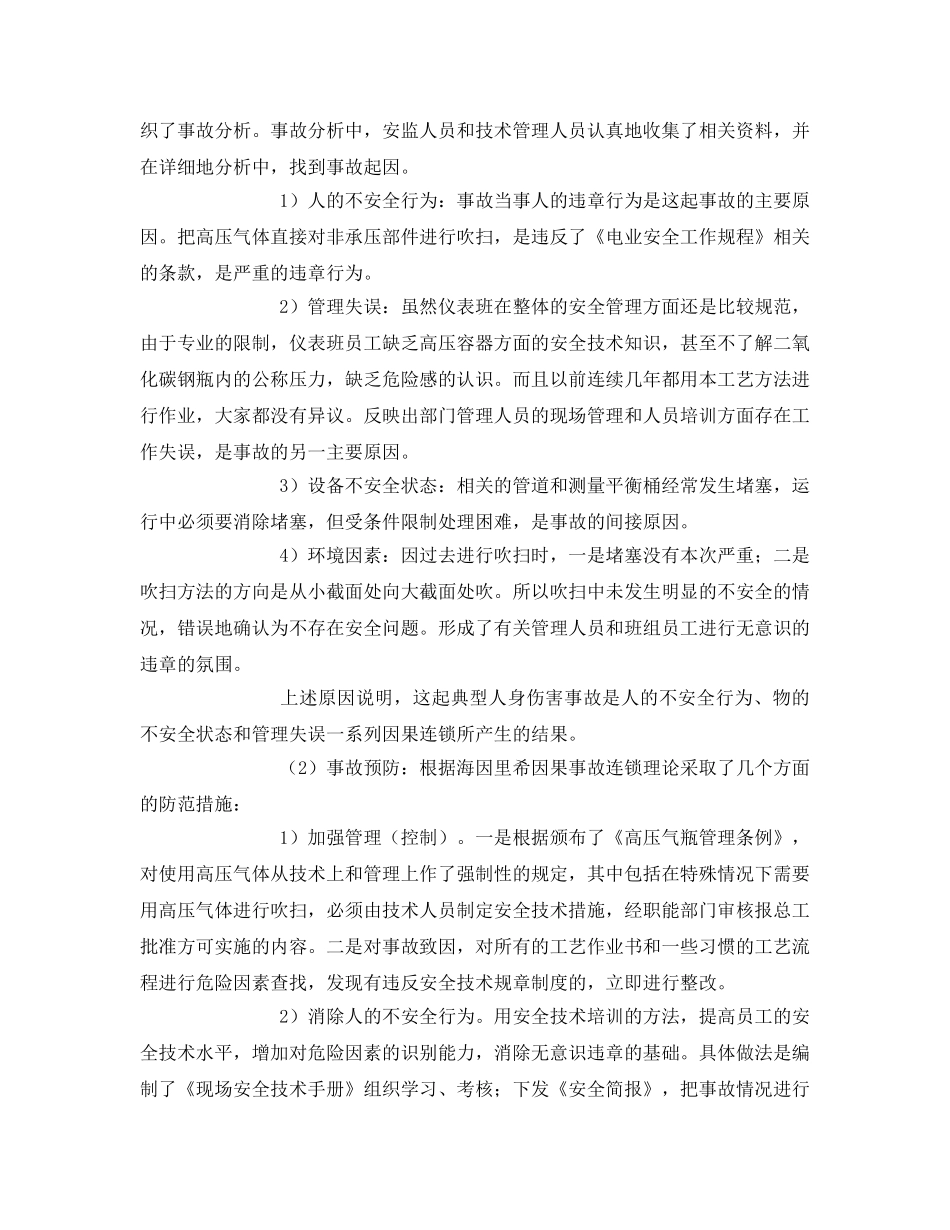 织了事故分析。事故分析中，安监人员和技术管理人员认真地收集了相关资料，并在详细地分析中，找到事故起因。

1）人的不安全行为：事故当事人的违章行为是这起事故的主要原因。把高压气体直接对非承压部件进行吹扫，是违反了《电业安全工作规程》相关的条款，是严重的违章行为。

2）管理失误：虽然仪表班在整体的安全管理方面还是比较规范，由于专业的限制，仪表班员工缺乏高压容器方面的安全技术知识，甚至不了解二氧化碳钢瓶内的公称压力，缺乏危险感的认识。而且以前连续几年都用本工艺方法进行作业，大家都没有异议。反映出部门管理人员的现场管理和人员培训方面存在工作失误，是事故的另一主要原因。

3）设备不安全状态：相关的管道和测量平衡桶经常发生堵塞，运行中必须要消除堵塞，但受条件限制处理困难，是事故的间接原因。

4）环境因素：因过去进行吹扫时，一是堵塞没有本次严重；二是吹扫方法的方向是从小截面处向大截面处吹。所以吹扫中未发生明显的不安全的情况，错误地确认为不存在安全问题。形成了有关管理人员和班组员工进行无意识的违章的氛围。

上述原因说明，这起典型人身伤害事故是人的不安全行为、物的不安全状态和管理失误一系列因果连锁所产生的结果。

（2）事故预防：根据海因里希因果事故连锁理论采取了几个方面的防范措施：

1）加强管理（控制）。一是根据颁布了《高压气瓶管理条例》，对使用高压气体从技术上和管理上作了强制性的规定，其中包括在特殊情况下需要用高压气体进行吹扫，必须由技术人员制定安全技术措施，经职能部门审核报总工批准方可实施的内容。二是对事故致因，对所有的工艺作业书和一些习惯的工艺流程进行危险因素查找，发现有违反安全技术规章制度的，立即进行整改。

2）消除人的不安全行为。用安全技术培训的方法，提高员工的安全技术水平，增加对危险因素的识别能力，消除无意识违章的基础。具体做法是编制了《现场安全技术手册》组织学习、考核；下发《安全简报》，把事故情况进行